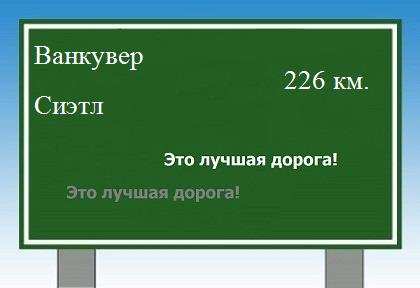 Ванкувер

226 км.

Сиэтл

Это лучшая дорога!

Это лучшая дорога!